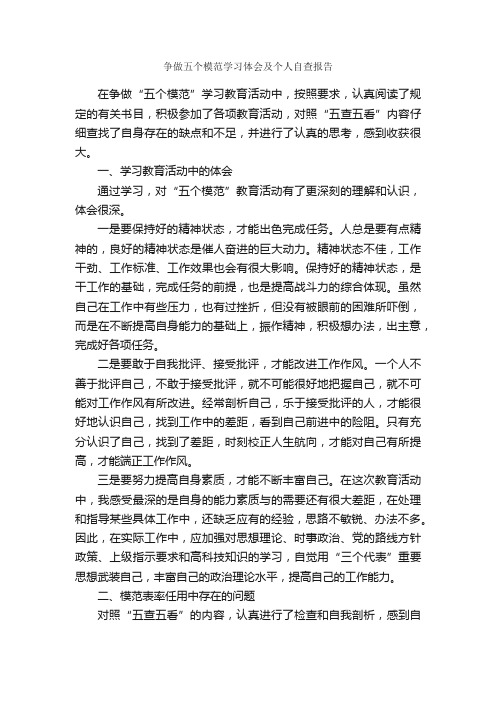 争做五个模范学习体会及个人自查报告

在争做“五个模范”学习教育活动中，按照要求，认真阅读了规定的有关书目，积极参加了各项教育活动，对照“五查五看”内容仔细查找了自身存在的缺点和不足，并进行了认真的思考，感到收获很大。

一、学习教育活动中的体会

通过学习，对“五个模范”教育活动有了更深刻的理解和认识，体会很深。

一是要保持好的精神状态，才能出色完成任务。人总是要有点精神的，良好的精神状态是催人奋进的巨大动力。精神状态不佳，工作干劲、工作标准、工作效果也会有很大影响。保持好的精神状态，是干工作的基础，完成任务的前提，也是提高战斗力的综合体现。虽然自己在工作中有些压力，也有过挫折，但没有被眼前的困难所吓倒，而是在不断提高自身能力的基础上，振作精神，积极想办法，出主意，完成好各项任务。

二是要敢于自我批评、接受批评，才能改进工作作风。一个人不善于批评自己，不敢于接受批评，就不可能很好地把握自己，就不可能对工作作风有所改进。经常剖析自己，乐于接受批评的人，才能很好地认识自己，找到工作中的差距，看到自己前进中的险阻。只有充分认识了自己，找到了差距，时刻校正人生航向，才能对自己有所提高，才能端正工作作风。

三是要努力提高自身素质，才能不断丰富自己。在这次教育活动中，我感受最深的是自身的能力素质与的需要还有很大差距，在处理和指导某些具体工作中，还缺乏应有的经验，思路不敏锐、办法不多。因此，在实际工作中，应加强对思想理论、时事政治、党的路线方针政策、上级指示要求和高科技知识的学习，自觉用“三个代表”重要思想武装自己，丰富自己的政治理论水平，提高自己的工作能力。

二、模范表率任用中存在的问题

对照“五查五看”的内容，认真进行了检查和自我剖析，感到自